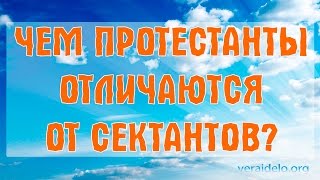 ЧЕМ ПРОТЕСТАНТЫ ОТЛИЧАЮТСЯ ОТ СЕКТАНТОВ?

veraidelo.org